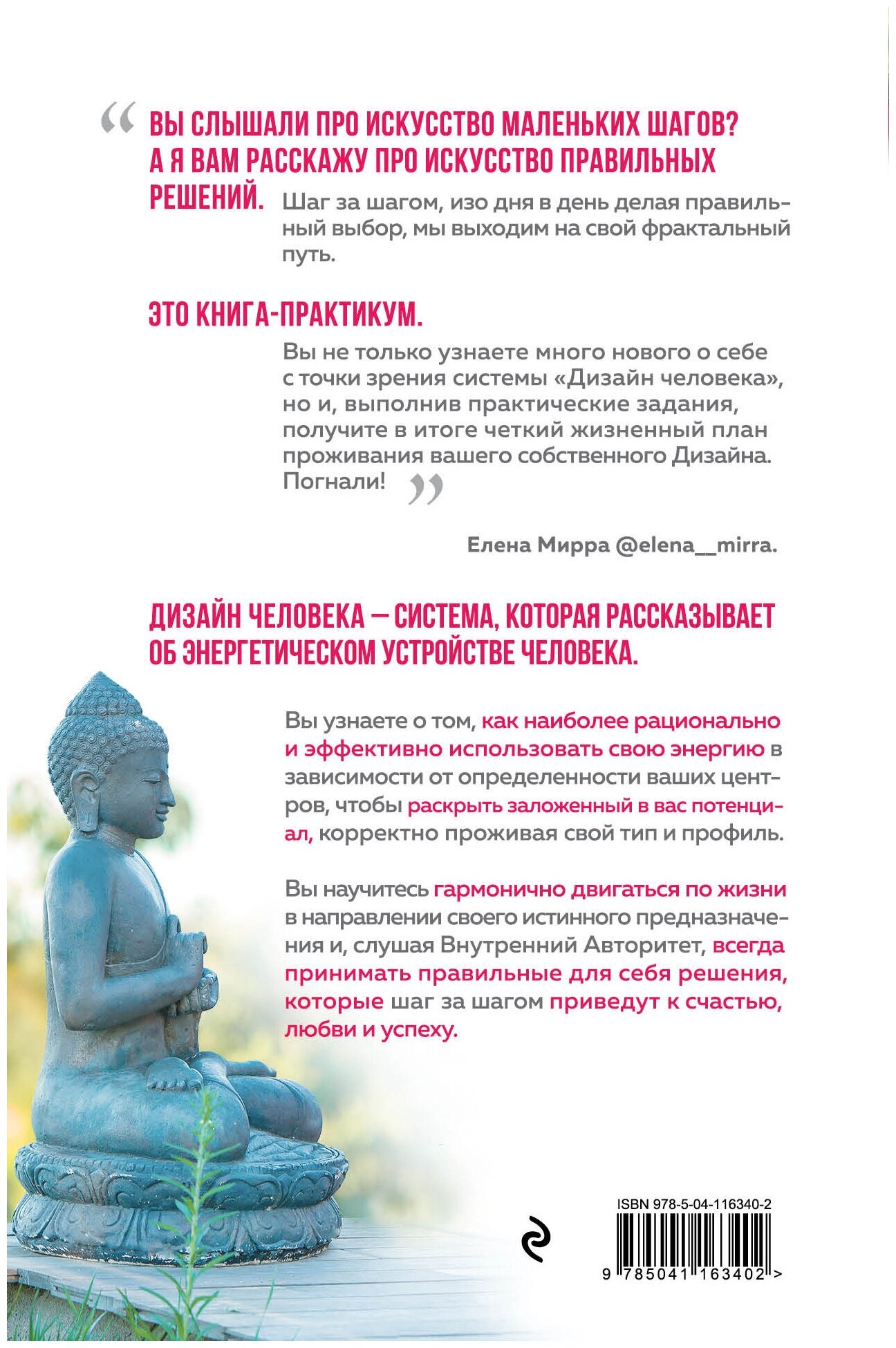 “ ВЫ СЛЫШАЛИ ПРО ИСКУССТВО МАЛЕНЬКИХ ШАГОВ? А Я ВАМ РАССКАЖУ ПРО ИСКУССТВО ПРАВИЛЬНЫХ РЕШЕНИЙ. Шаг за шагом, изо дня в день делая правильный выбор, мы выходим на свой фрактальный путь.

ЭТО КНИГА-ПРАКТИКУМ.

Вы не только узнаете много нового о себе с точки зрения системы «Дизайн человека», но и, выполнив практические задания, получите в итоге четкий жизненный план проживания вашего собственного Дизайна. Погнали! ”

Елена Мирра @elena__mirra.

ДИЗАЙН ЧЕЛОВЕКА — СИСТЕМА, КОТОРАЯ РАССКАЗЫВАЕТ ОБ ЭНЕРГЕТИЧЕСКОМ УСТРОЙСТВЕ ЧЕЛОВЕКА.

Вы узнаете о том, как наиболее рационально и эффективно использовать свою энергию в зависимости от определенности ваших центров, чтобы раскрыть заложенный в вас потенциал, корректно проживая свой тип и профиль.

Вы научитесь гармонично двигаться по жизни в направлении своего истинного предназначения и, слушая Внутренний Авторитет, всегда принимать правильные для себя решения, которые шаг за шагом приведут к счастью, любви и успеху.

ISBN 978-5-04-116340-2

9 785041 163402 >